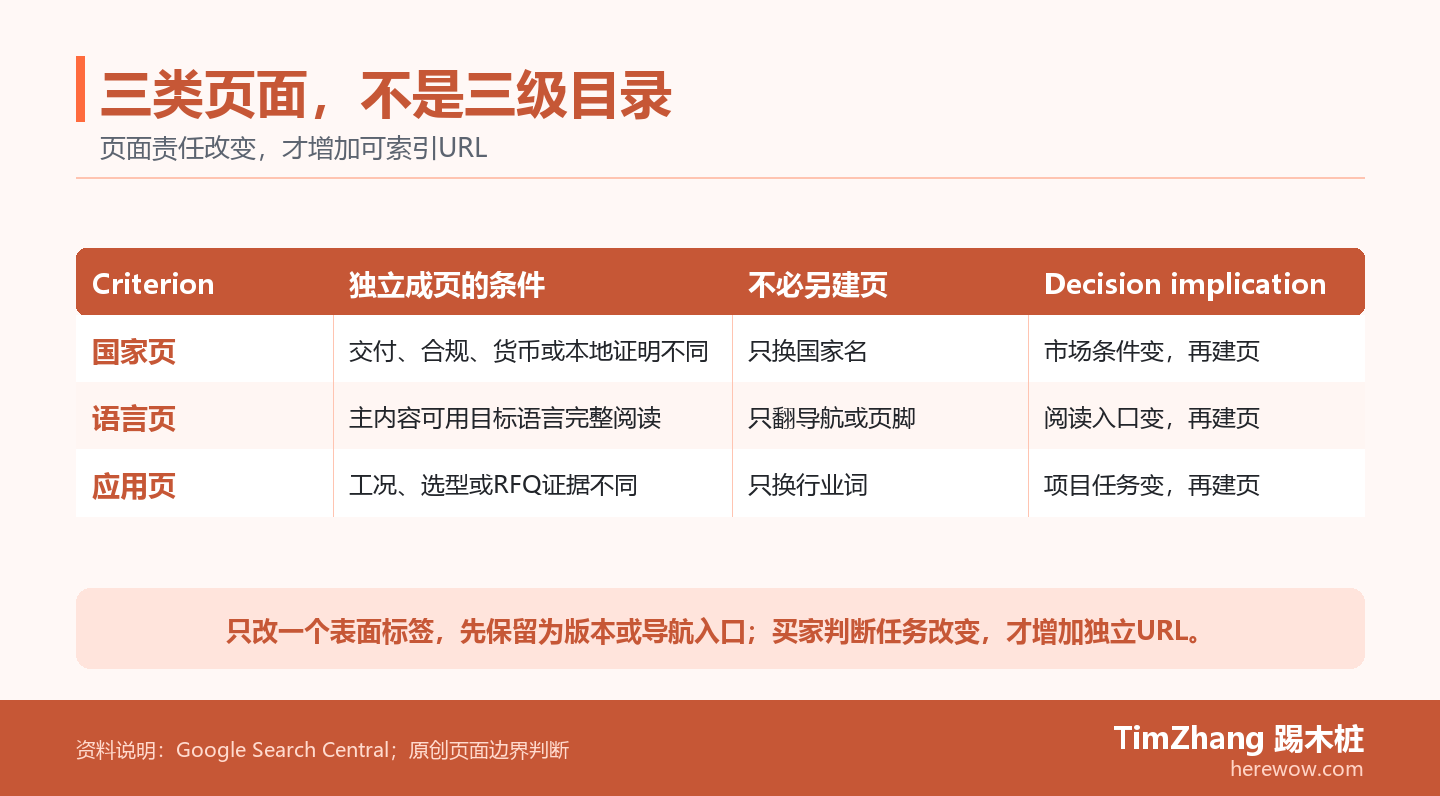 三类页面，不是三级目录

页面责任改变，才增加可索引URL

| Criterion | 独立成页的条件 | 不必另建页 | Decision implication |
|---|---|---|---|
| 国家页 | 交付、合规、货币或本地证明不同 | 只换国家名 | 市场条件变，再建页 |
| 语言页 | 主内容可用目标语言完整阅读 | 只翻导航或页脚 | 阅读入口变，再建页 |
| 应用页 | 工况、选型或RFQ证据不同 | 只换行业词 | 项目任务变，再建页 |

只改一个表面标签，先保留为版本或导航入口；买家判断任务改变，才增加独立URL。

资料说明：Google Search Central；原创页面边界判断

TimZhang 踢木桩
herewow.com